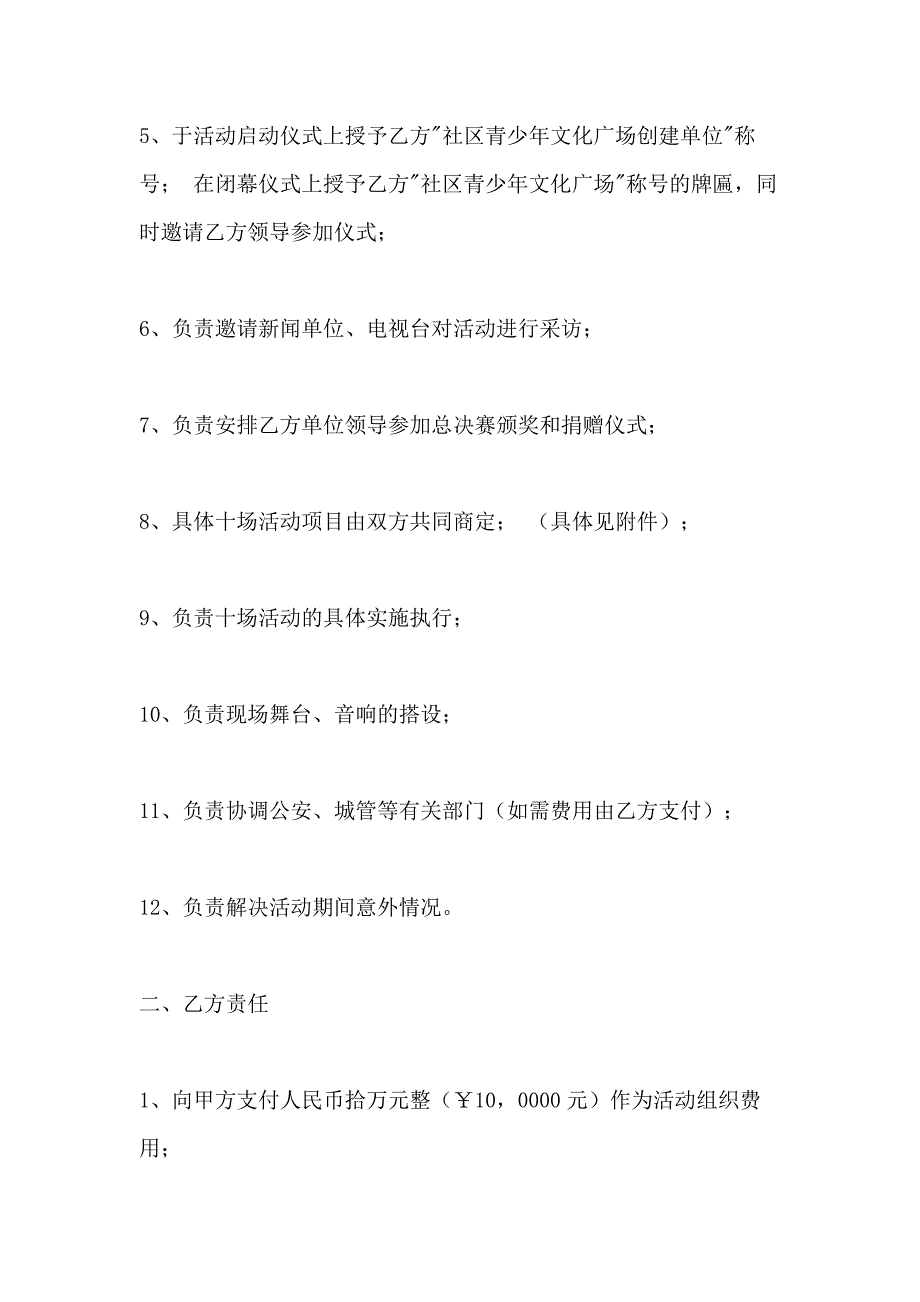 5、于活动启动仪式上授予乙方"社区青少年文化广场创建单位"称号； 在闭幕仪式上授予乙方"社区青少年文化广场"称号的牌匾，同时邀请乙方领导参加仪式；

6、负责邀请新闻单位、电视台对活动进行采访；

7、负责安排乙方单位领导参加总决赛颁奖和捐赠仪式；

8、具体十场活动项目由双方共同商定； （具体见附件）；

9、负责十场活动的具体实施执行；

10、负责现场舞台、音响的搭设；

11、负责协调公安、城管等有关部门（如需费用由乙方支付）；

12、负责解决活动期间意外情况。

二、乙方责任

1、向甲方支付人民币拾万元整（￥10，0000 元）作为活动组织费用；